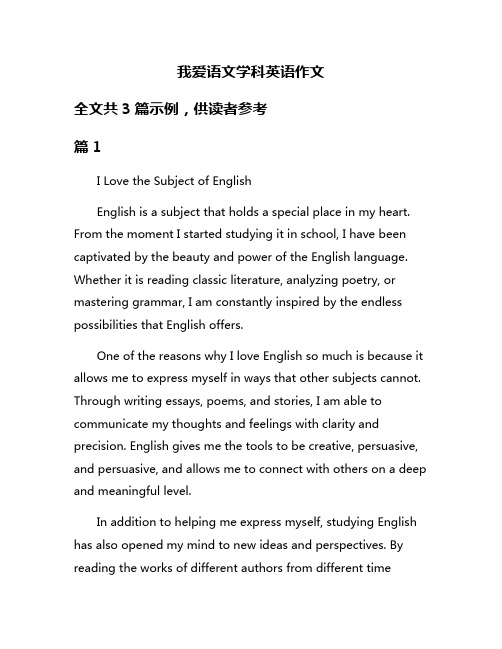 我爱语文学科英语作文

全文共 3 篇示例，供读者参考

篇 1

I Love the Subject of English

English is a subject that holds a special place in my heart. From the moment I started studying it in school, I have been captivated by the beauty and power of the English language. Whether it is reading classic literature, analyzing poetry, or mastering grammar, I am constantly inspired by the endless possibilities that English offers.

One of the reasons why I love English so much is because it allows me to express myself in ways that other subjects cannot. Through writing essays, poems, and stories, I am able to communicate my thoughts and feelings with clarity and precision. English gives me the tools to be creative, persuasive, and persuasive, and allows me to connect with others on a deep and meaningful level.

In addition to helping me express myself, studying English has also opened my mind to new ideas and perspectives. By reading the works of different authors from different time